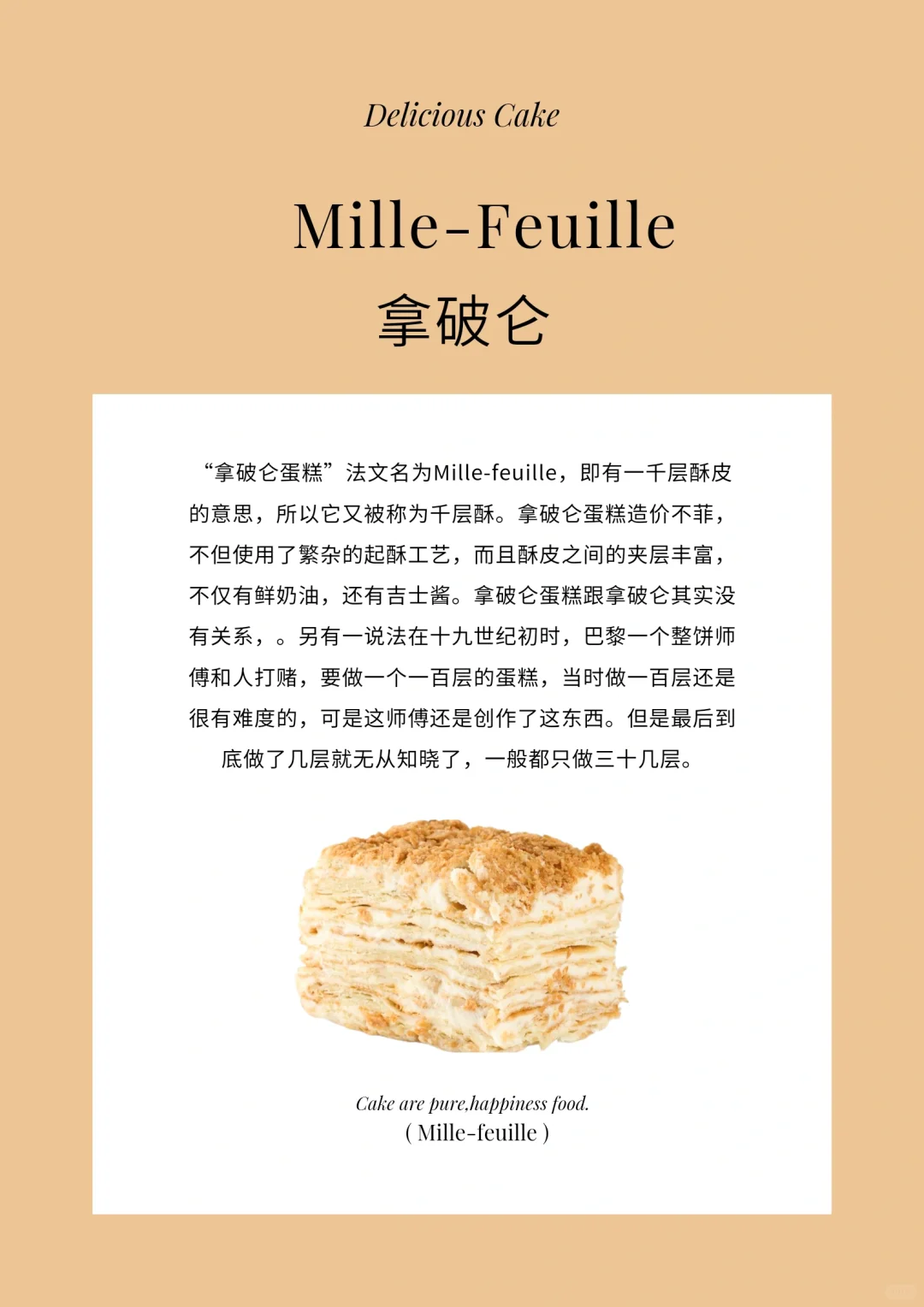 Delicious Cake

Mille-Feuille

拿破仑

“拿破仑蛋糕”法文名为Mille-feuille，即有一千层酥皮的意思，所以它又被称为千层酥。拿破仑蛋糕造价不菲，不但使用了繁杂的起酥工艺，而且酥皮之间的夹层丰富，不仅有鲜奶油，还有吉士酱。拿破仑蛋糕跟拿破仑其实没有关系，。另有一说法在十九世纪初时，巴黎一个整饼师傅和人打赌，要做一个一百层的蛋糕，当时做一百层还是很有难度的，可是这师傅还是创作了这东西。但是最后到底做了几层就无从知晓了，一般都只做三十几层。

Cake are pure,happiness food.
( Mille-feuille )